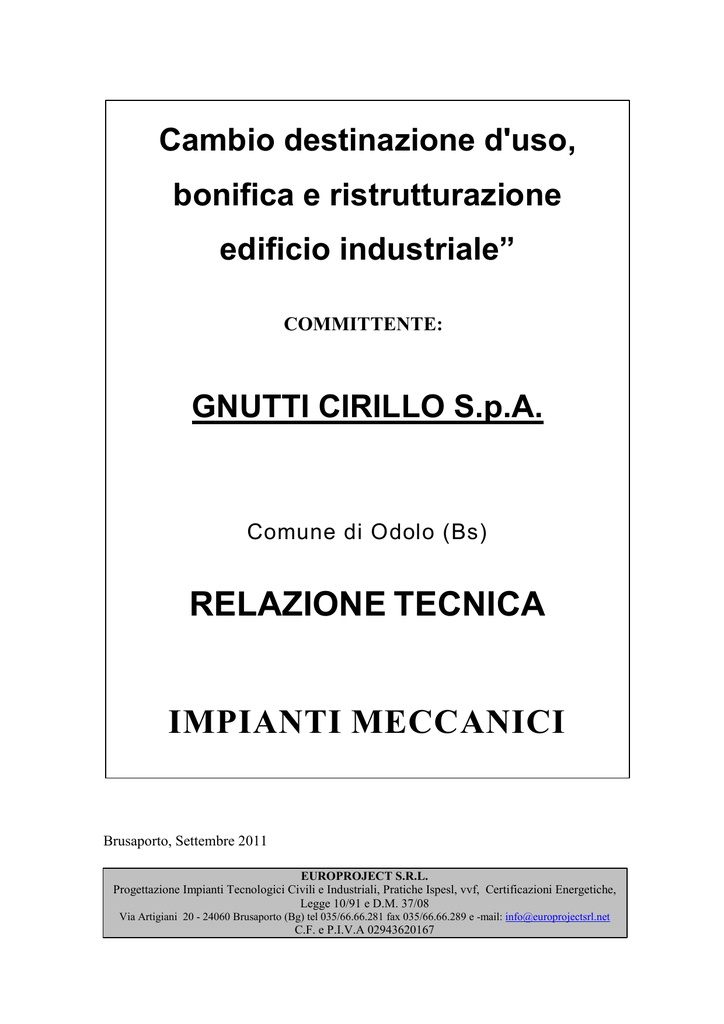 Cambio destinazione d'uso, bonifica e ristrutturazione edificio industriale”

COMMITTENTE:

GNUTTI CIRILLO S.p.A.

Comune di Odolo (Bs)

RELAZIONE TECNICA

IMPIANTI MECCANICI

Brusaporto, Settembre 2011

EUROPROJECT S.R.L.
Progettazione Impianti Tecnologici Civili e Industriali, Pratiche Ispesl, vvf, Certificazioni Energetiche, Legge 10/91 e D.M. 37/08
Via Artigiani 20 - 24060 Brusaporto (Bg) tel 035/66.66.281 fax 035/66.66.289 e -mail: info@europrojectsrl.net
C.F. e P.I.V.A 02943620167